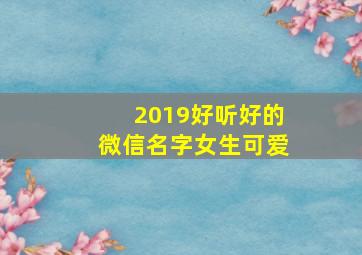 2019好听好的
微信名字女生可爱